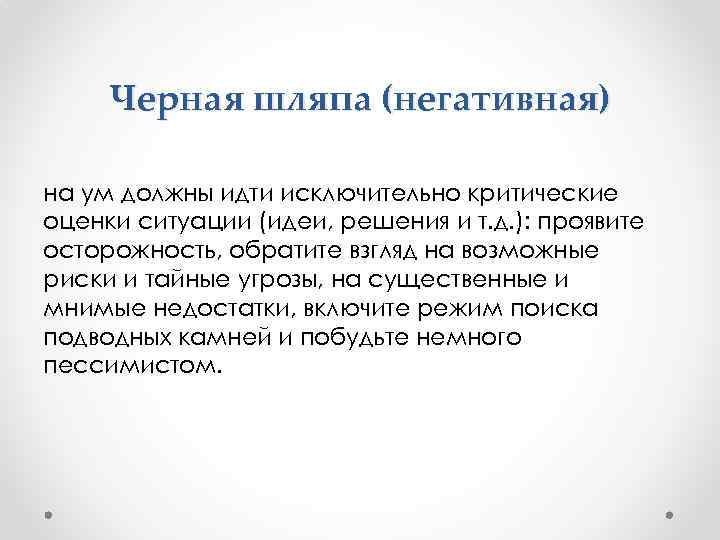 Черная шляпа (негативная)

на ум должны идти исключительно критические оценки ситуации (идеи, решения и т.д.): проявите осторожность, обратите взгляд на возможные риски и тайные угрозы, на существенные и мнимые недостатки, включите режим поиска подводных камней и побудьте немного пессимистом.